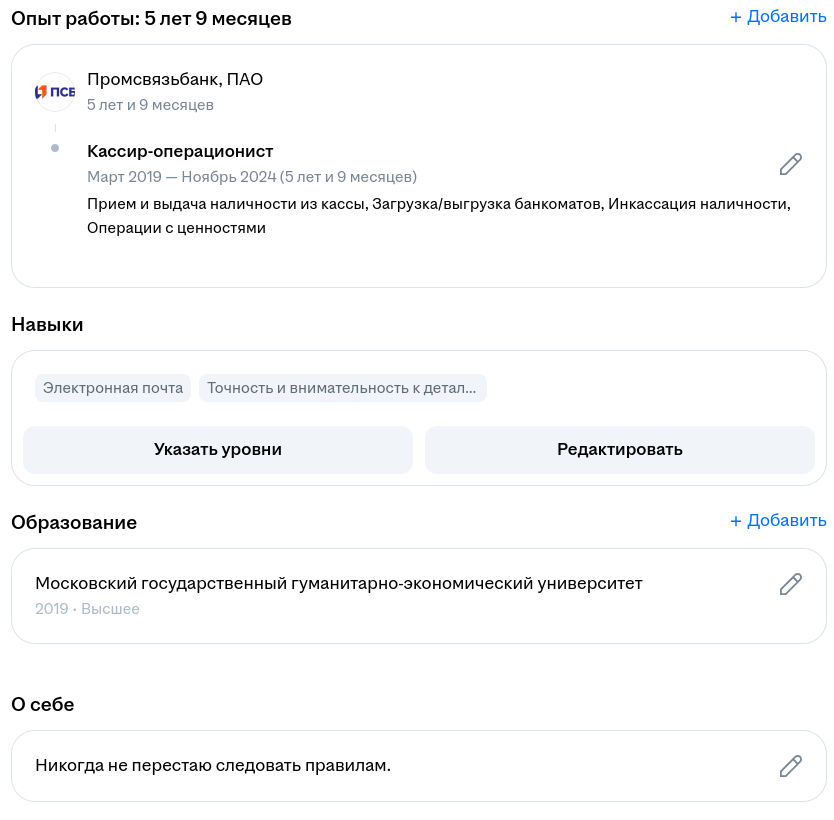 Опыт работы: 5 лет 9 месяцев

+ Добавить

ПСБ

Промсвязьбанк, ПАО
5 лет и 9 месяцев

Кассир-операционист
Март 2019 — Ноябрь 2024 (5 лет и 9 месяцев)
Прием и выдача наличности из кассы, Загрузка/выгрузка банкоматов, Инкассация наличности, Операции с ценностями

Навыки

Электронная почта
Точность и внимательность к детал...

Указать уровни
Редактировать

Образование

+ Добавить

Московский государственный гуманитарно-экономический университет
2019 • Высшее

О себе

Никогда не перестаю следовать правилам.